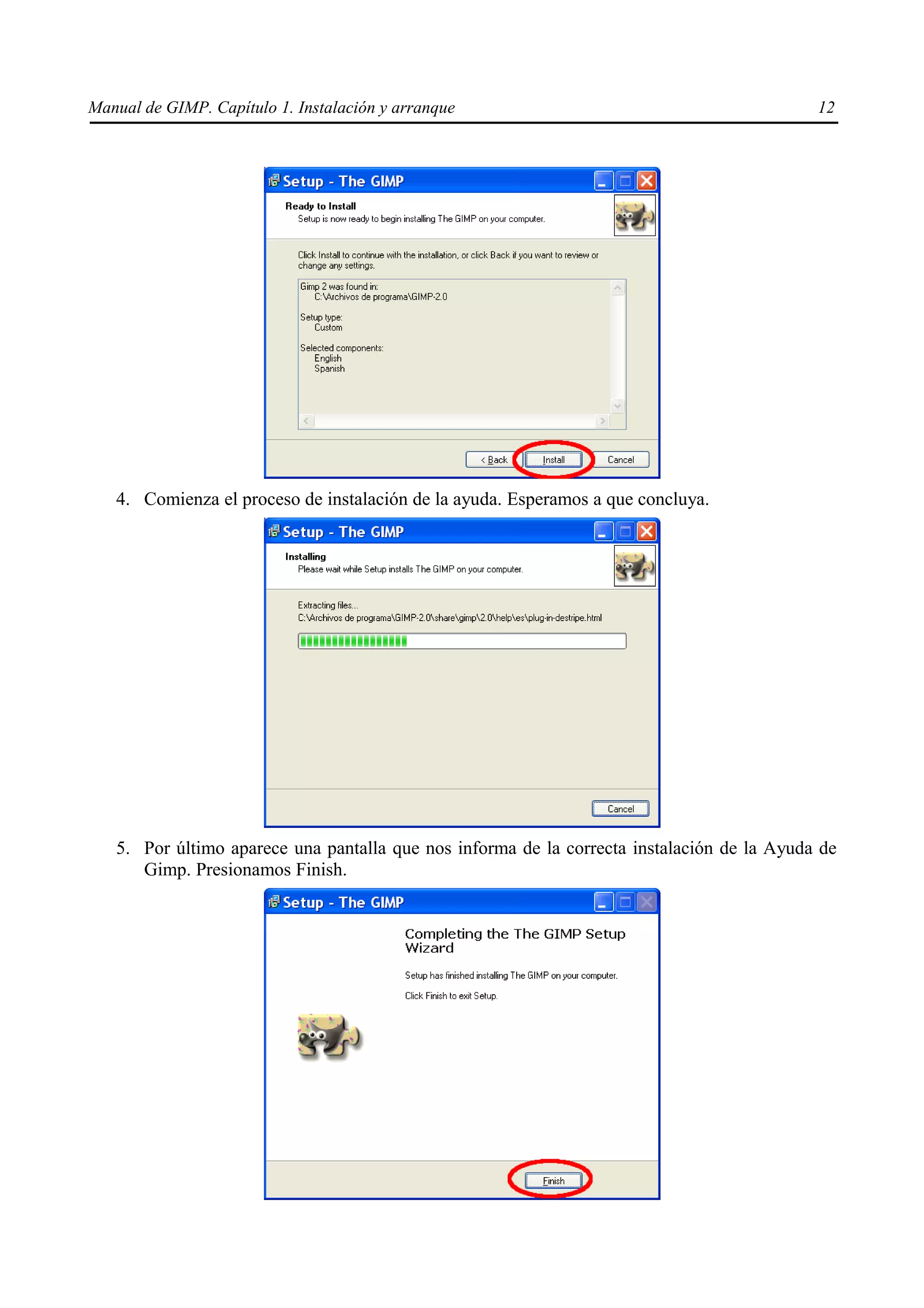 Manual de GIMP. Capítulo 1. Instalación y arranque 12

Setup - The GIMP

Ready to Install
Setup is now ready to begin installing The GIMP on your computer.

Click Install to continue with the installation, or click Back if you want to review or change any settings.

Gimp 2 was found in:
C:\Archivos de programa\GIMP-2.0

Setup type:
Custom

Selected components:
English
Spanish

< Back Install Cancel

4. Comienza el proceso de instalación de la ayuda. Esperamos a que concluya.

Setup - The GIMP

Installing
Please wait while Setup installs The GIMP on your computer.

Extracting files...
C:\Archivos de programa\GIMP-2.0\share\gimp\2.0\help\es\plug-in-destripe.html

Cancel

5. Por último aparece una pantalla que nos informa de la correcta instalación de la Ayuda de Gimp. Presionamos Finish.

Setup - The GIMP

Completing the The GIMP Setup Wizard

Setup has finished installing The GIMP on your computer.

Click Finish to exit Setup.

Finish